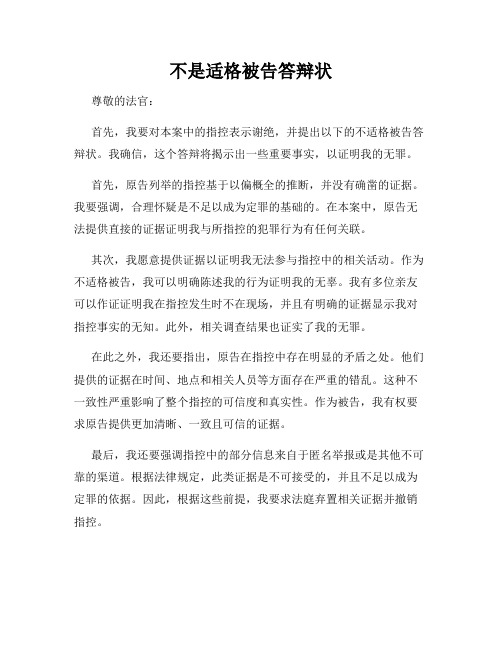 不是适格被告答辩状

尊敬的法官：

首先，我要对本案中的指控表示谢绝，并提出以下的不适格被告答辩状。我确信，这个答辩将揭示出一些重要事实，以证明我的无罪。

首先，原告列举的指控基于以偏概全的推断，并没有确凿的证据。我要强调，合理怀疑是不足以成为定罪的基础的。在本案中，原告无法提供直接的证据证明我与所指控的犯罪行为有任何关联。

其次，我愿意提供证据以证明我无法参与指控中的相关活动。作为不适格被告，我可以明确陈述我的行为证明我的无辜。我有多位亲友可以作证证明我在指控发生时不在现场，并且有明确的证据显示我对指控事实的无知。此外，相关调查结果也证实了我的无罪。

在此之外，我还要指出，原告在指控中存在明显的矛盾之处。他们提供的证据在时间、地点和相关人员等方面存在严重的错乱。这种不一致性严重影响了整个指控的可信度和真实性。作为被告，我有权要求原告提供更加清晰、一致且可信的证据。

最后，我还要强调指控中的部分信息来自于匿名举报或是其他不可靠的渠道。根据法律规定，此类证据是不可接受的，并且不足以成为定罪的依据。因此，根据这些前提，我要求法庭弃置相关证据并撤销指控。